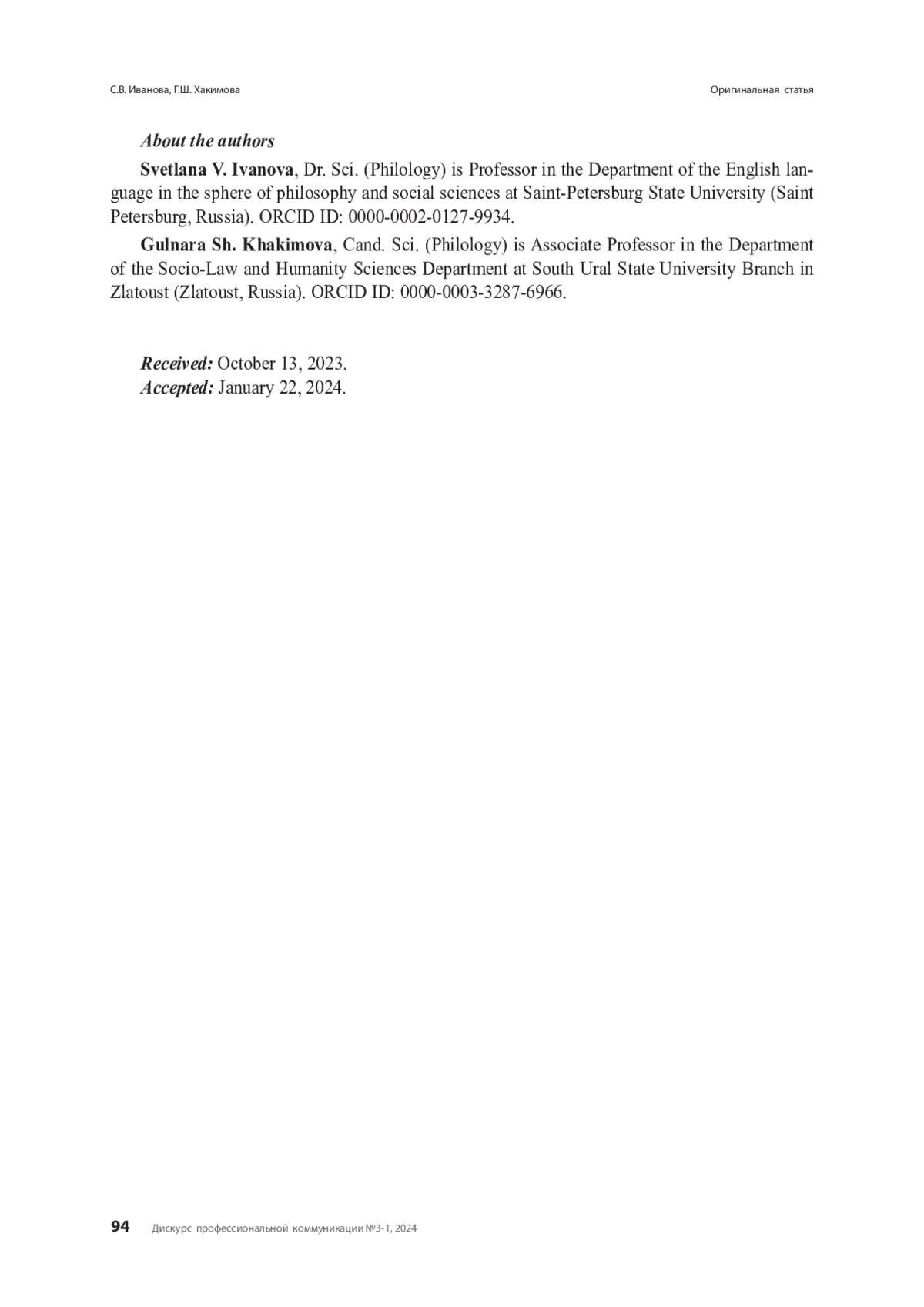 С.В. Иванова, Г.Ш. Хакимова

Оригинальная статья

About the authors

Svetlana V. Ivanova, Dr. Sci. (Philology) is Professor in the Department of the English language in the sphere of philosophy and social sciences at Saint-Petersburg State University (Saint Petersburg, Russia). ORCID ID: 0000-0002-0127-9934.

Gulnara Sh. Khakimova, Cand. Sci. (Philology) is Associate Professor in the Department of the Socio-Law and Humanity Sciences Department at South Ural State University Branch in Zlatoust (Zlatoust, Russia). ORCID ID: 0000-0003-3287-6966.

Received: October 13, 2023.
Accepted: January 22, 2024.

94 Дискурс профессиональной коммуникации №3-1, 2024